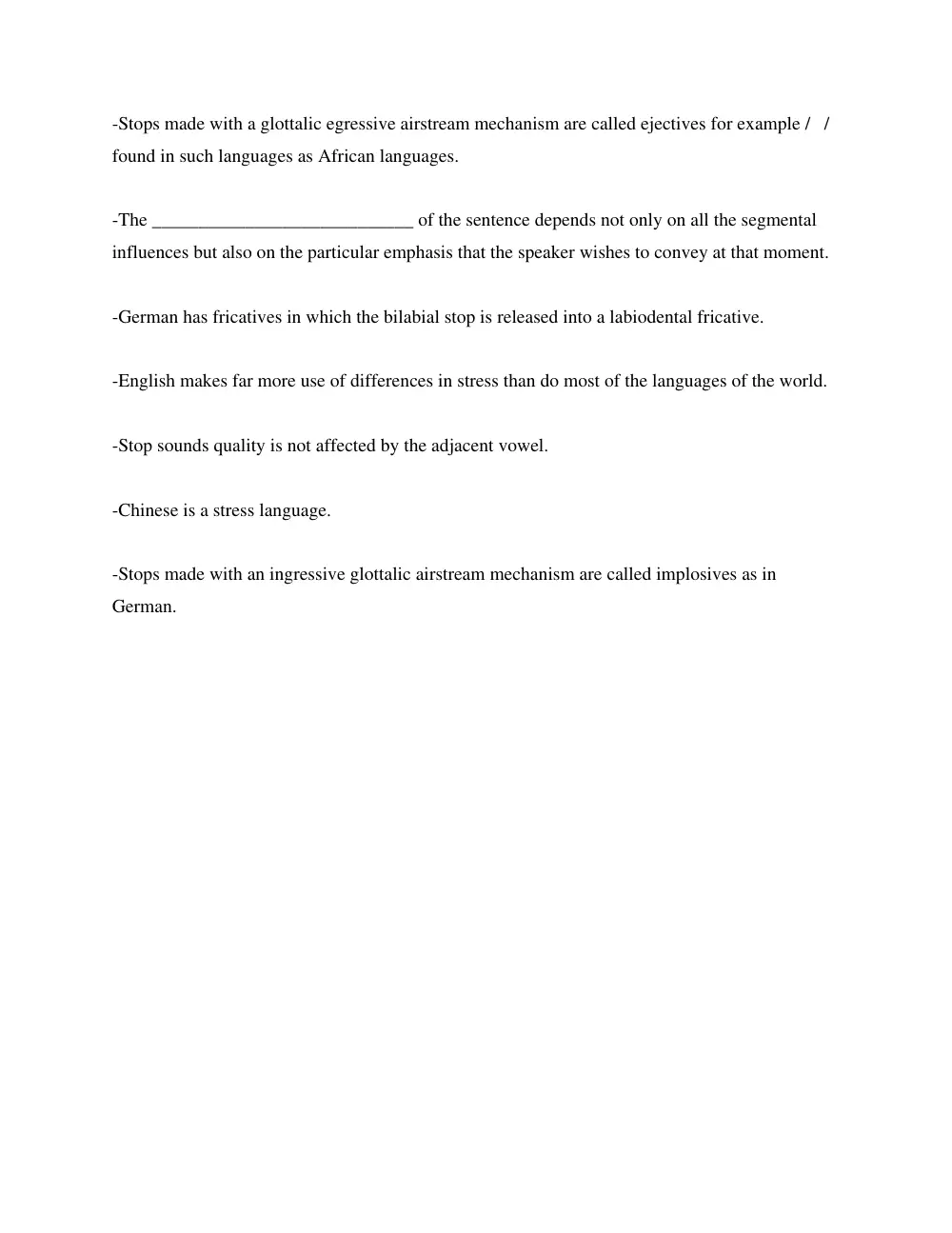 -Stops made with a glottalic egressive airstream mechanism are called ejectives for example /   / found in such languages as African languages.

-The ____ of the sentence depends not only on all the segmental influences but also on the particular emphasis that the speaker wishes to convey at that moment.

-German has fricatives in which the bilabial stop is released into a labiodental fricative.

-English makes far more use of differences in stress than do most of the languages of the world.

-Stop sounds quality is not affected by the adjacent vowel.

-Chinese is a stress language.

-Stops made with an ingressive glottalic airstream mechanism are called implosives as in German.